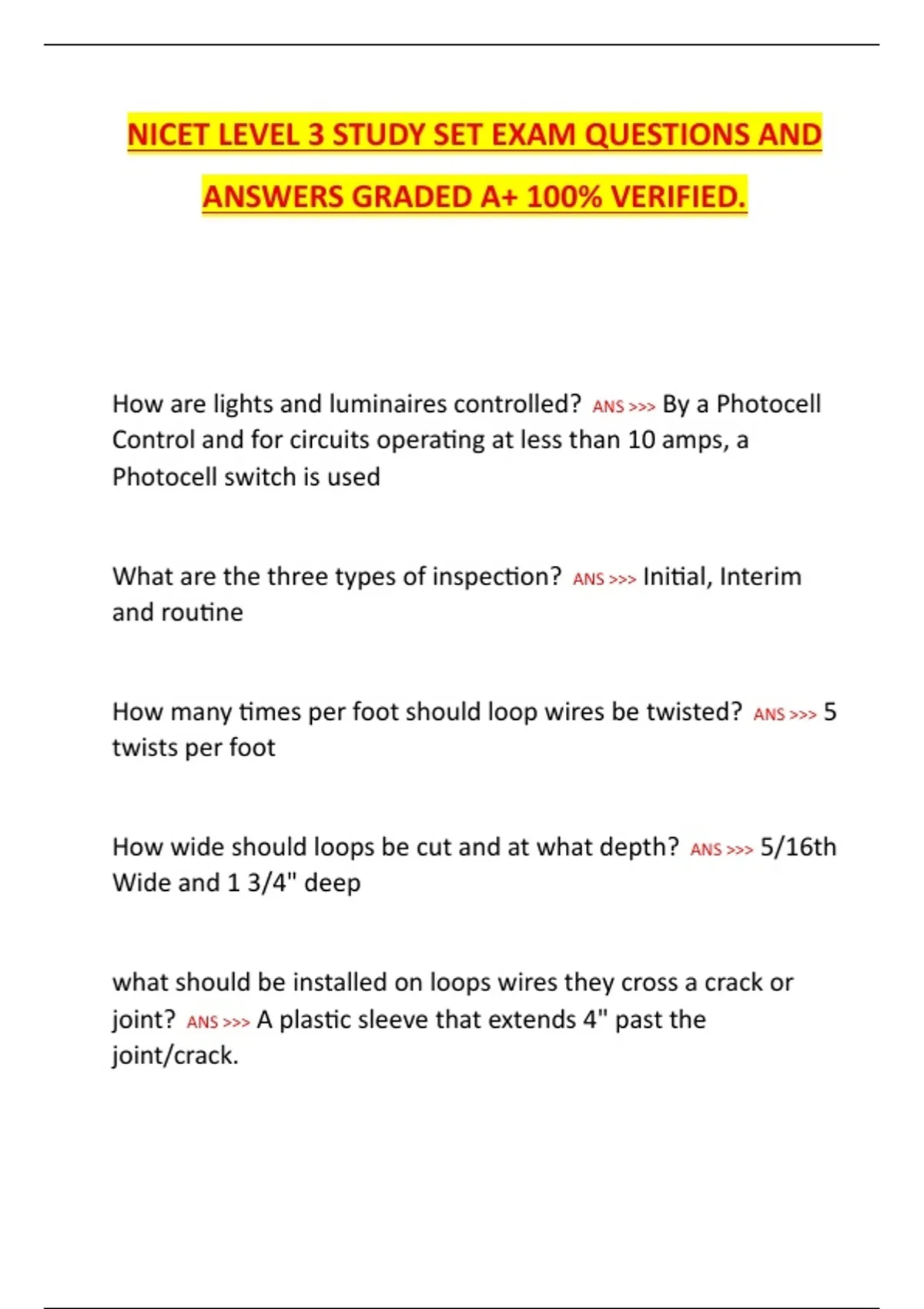 NICET LEVEL 3 STUDY SET EXAM QUESTIONS AND ANSWERS GRADED A+ 100% VERIFIED.

How are lights and luminaires controlled? ANS >>> By a Photocell Control and for circuits operating at less than 10 amps, a Photocell switch is used

What are the three types of inspection? ANS >>> Initial, Interim and routine

How many times per foot should loop wires be twisted? ANS >>> 5 twists per foot

How wide should loops be cut and at what depth? ANS >>> 5/16th Wide and 1 3/4" deep

what should be installed on loops wires they cross a crack or joint? ANS >>> A plastic sleeve that extends 4" past the joint/crack.